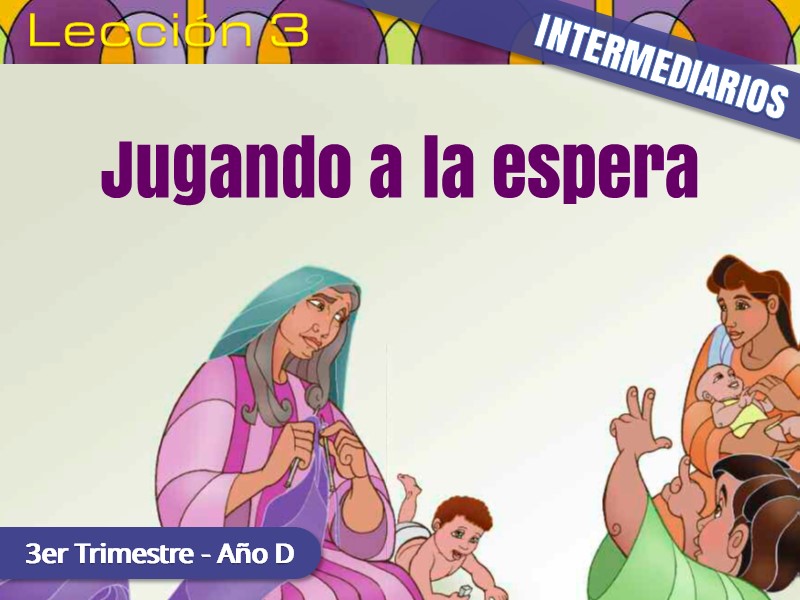 Lección 3

INTERMEDIARIOS

Jugando a la espera

3er Trimestre - Año D